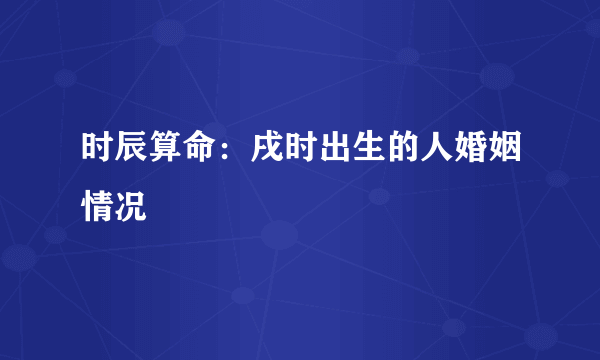 时辰算命：戌时出生的人婚姻情况